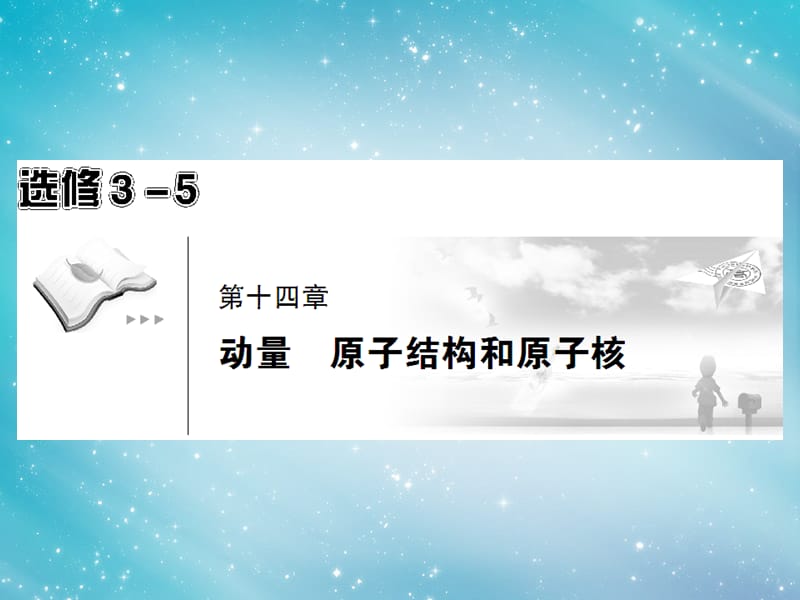 选修3－5

第十四章

动量　原子结构和原子核